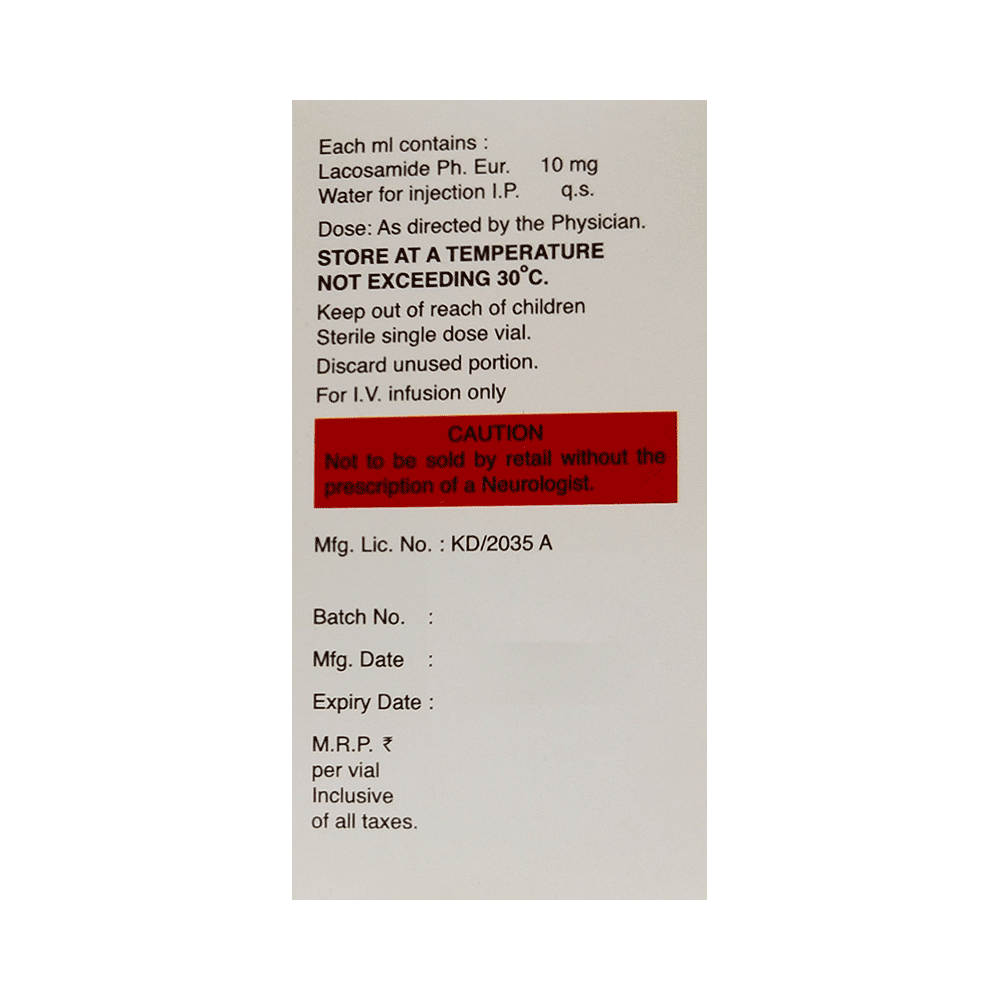 Each ml contains :
Lacosamide Ph. Eur. 10 mg
Water for injection I.P. q.s.

Dose: As directed by the Physician.

STORE AT A TEMPERATURE NOT EXCEEDING 30°C.

Keep out of reach of children
Sterile single dose vial.
Discard unused portion.
For I.V. infusion only

CAUTION
Not to be sold by retail without the prescription of a Neurologist.

Mfg. Lic. No. : KD/2035 A

Batch No. :
Mfg. Date :
Expiry Date :

M.R.P. ₹
per vial
Inclusive
of all taxes.